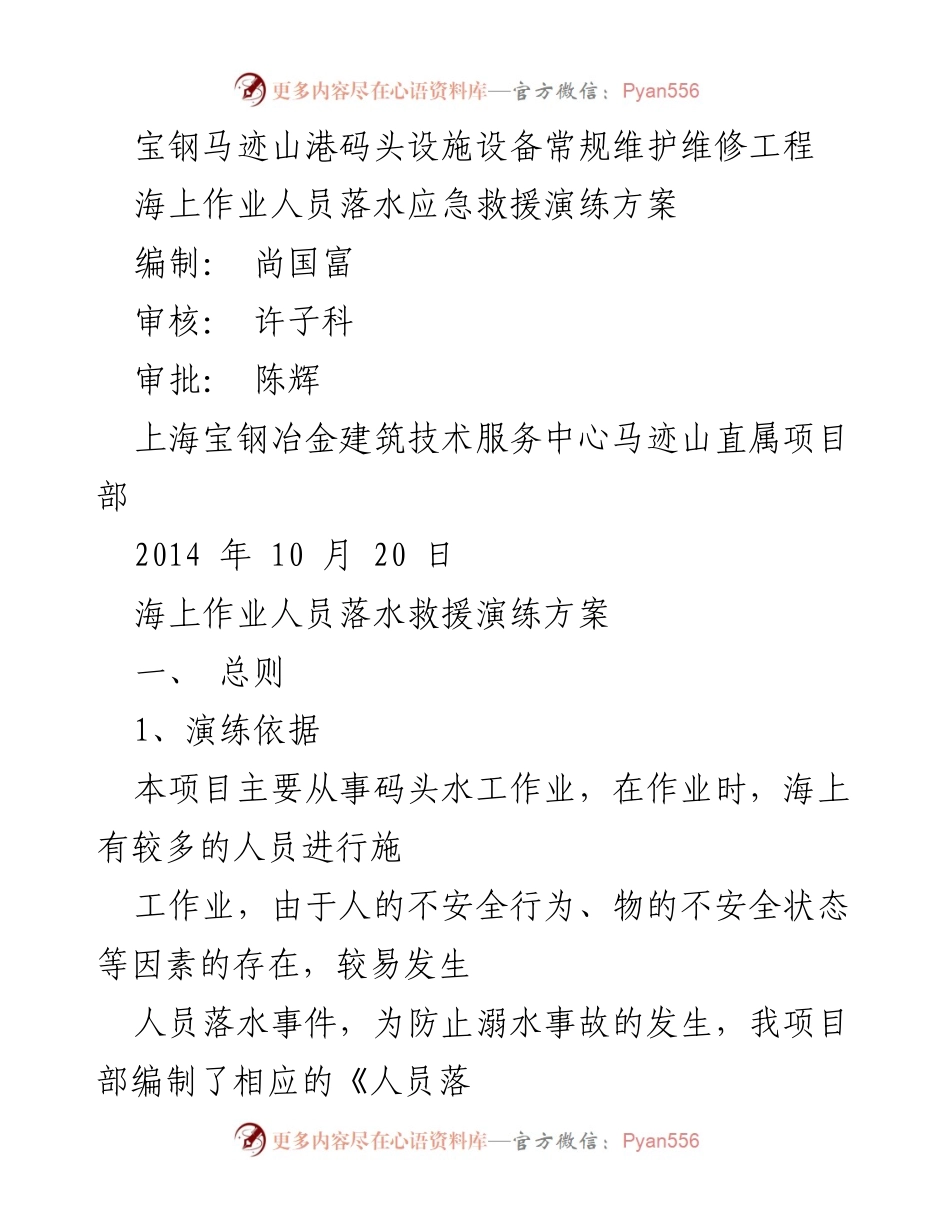 更多内容尽在心语资料库—官方微信：Pyan556

宝钢马迹山港码头设施设备常规维护维修工程

海上作业人员落水应急救援演练方案

编制：　尚国富

审核：　许子科

审批：　陈辉

上海宝钢冶金建筑技术服务中心马迹山直属项目部

2014 年 10 月 20 日

海上作业人员落水救援演练方案

一、　总则

1、演练依据

本项目主要从事码头水工作业，在作业时，海上有较多的人员进行施

工作业，由于人的不安全行为、物的不安全状态等因素的存在，较易发生

人员落水事件，为防止溺水事故的发生，我项目部编制了相应的《人员落

更多内容尽在心语资料库—官方微信：Pyan556